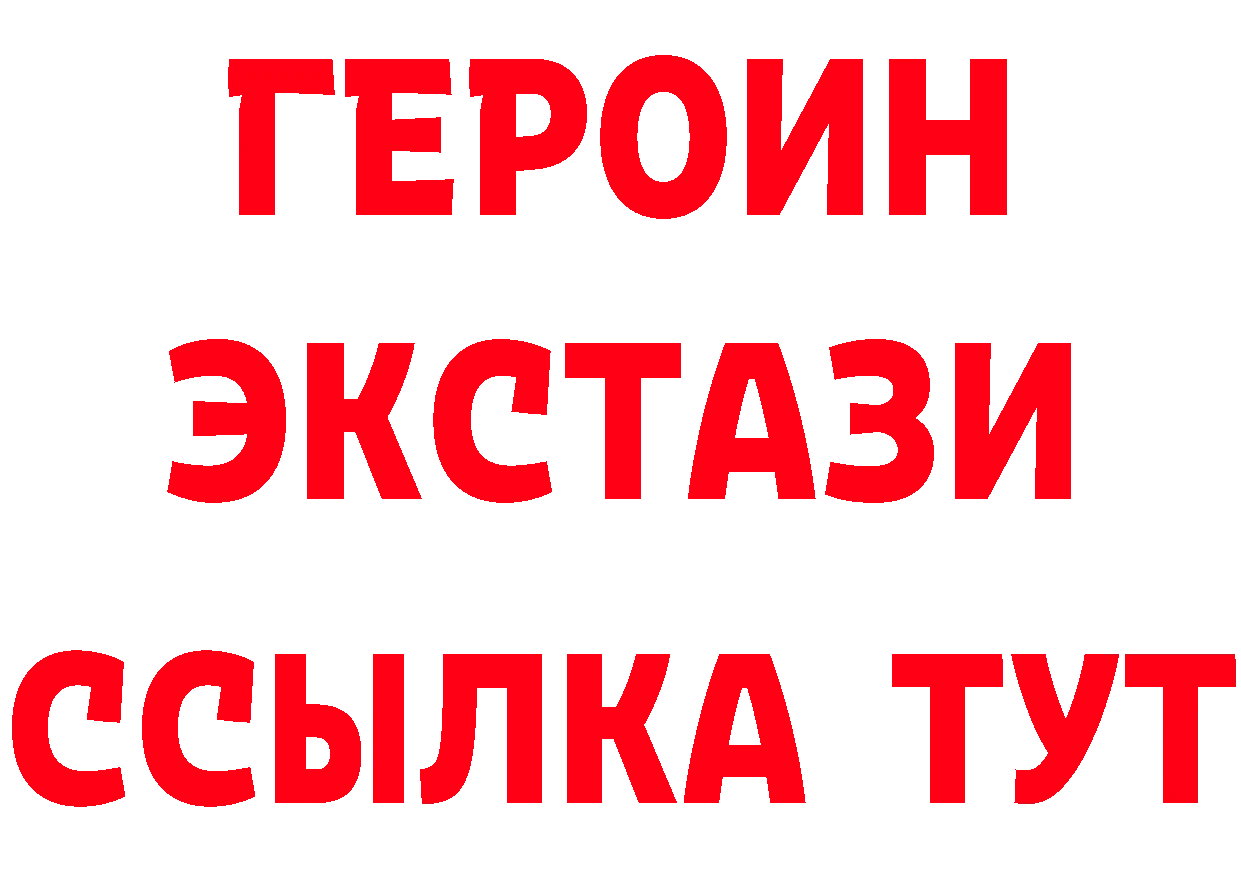 ГЕРОИН
ЭКСТАЗИ
ССЫЛКА ТУТ